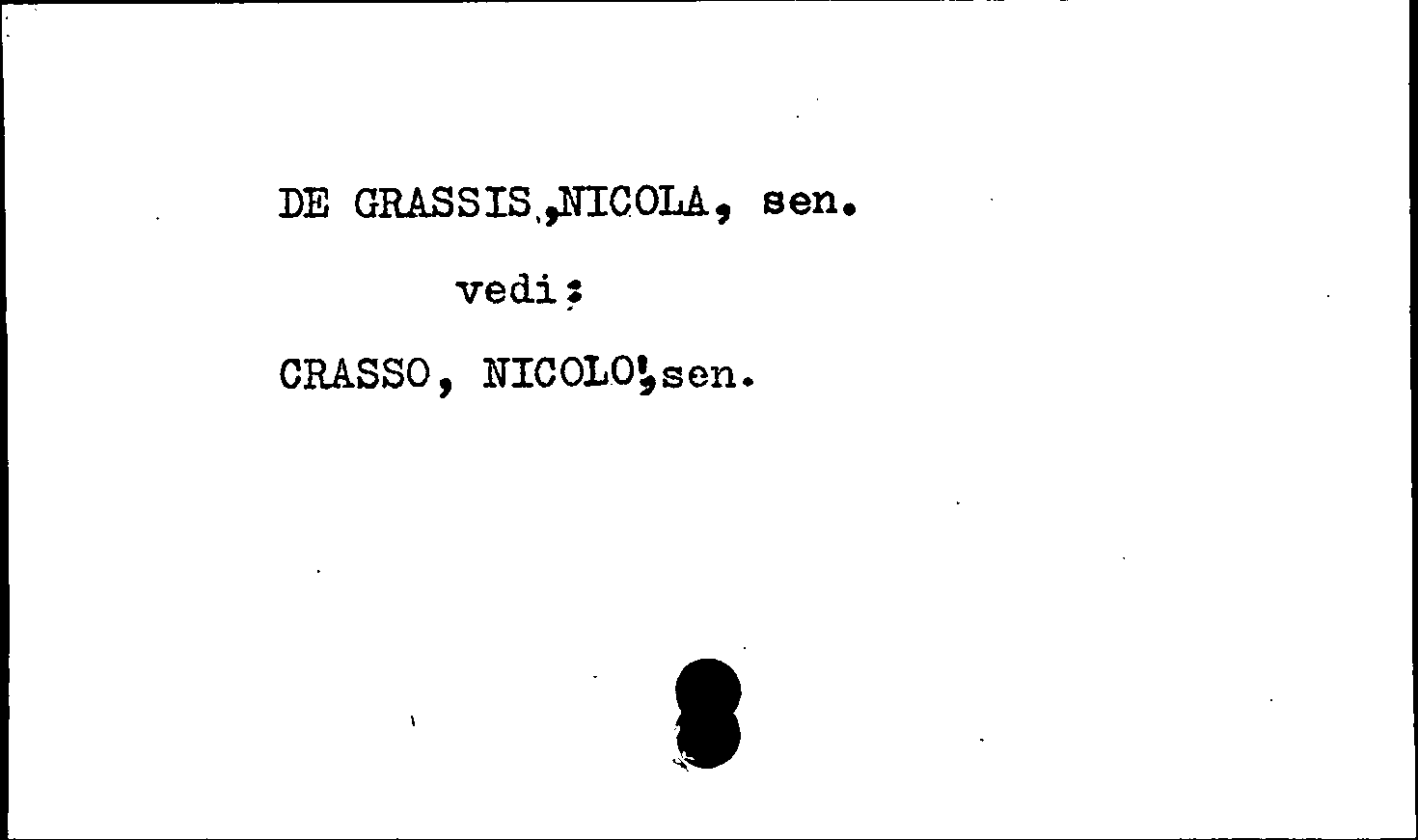 DE GRASSIS,NICOLA, sen.

vedi:

CRASSO, NICOLO',sen.